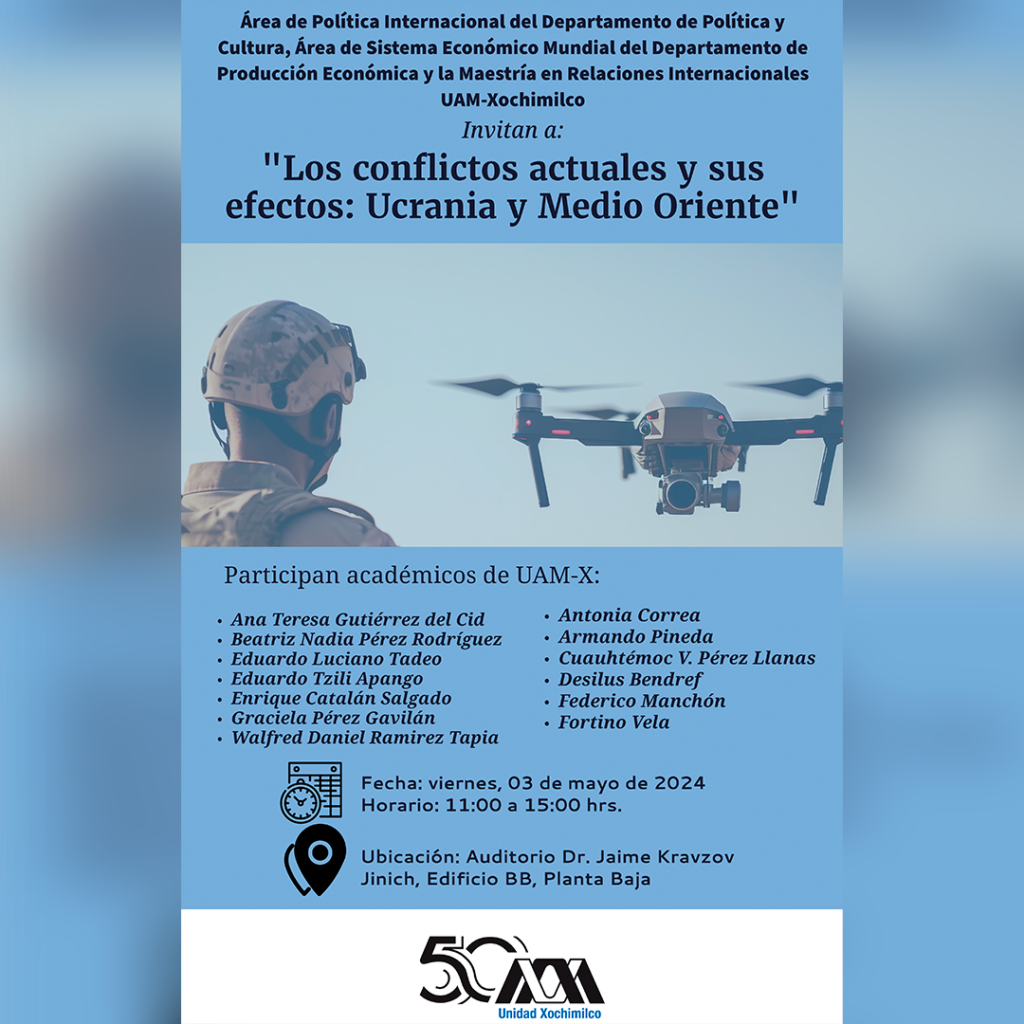 Área de Política Internacional del Departamento de Política y Cultura, Área de Sistema Económico Mundial del Departamento de Producción Económica y la Maestría en Relaciones Internacionales UAM-Xochimilco

Invitan a:

"Los conflictos actuales y sus efectos: Ucrania y Medio Oriente"

Participan académicos de UAM-X:

• Ana Teresa Gutiérrez del Cid
• Beatriz Nadia Pérez Rodríguez
• Eduardo Luciano Tadeo
• Eduardo Tzili Apango
• Enrique Catalán Salgado
• Graciela Pérez Gavilán
• Walfred Daniel Ramirez Tapia

• Antonia Correa
• Armando Pineda
• Cuauhtémoc V. Pérez Llanas
• Desilus Bendref
• Federico Manchón
• Fortino Vela

Fecha: viernes, 03 de mayo de 2024
Horario: 11:00 a 15:00 hrs.

Ubicación: Auditorio Dr. Jaime Kravzov Jinich, Edificio BB, Planta Baja

50

Unidad Xochimilco